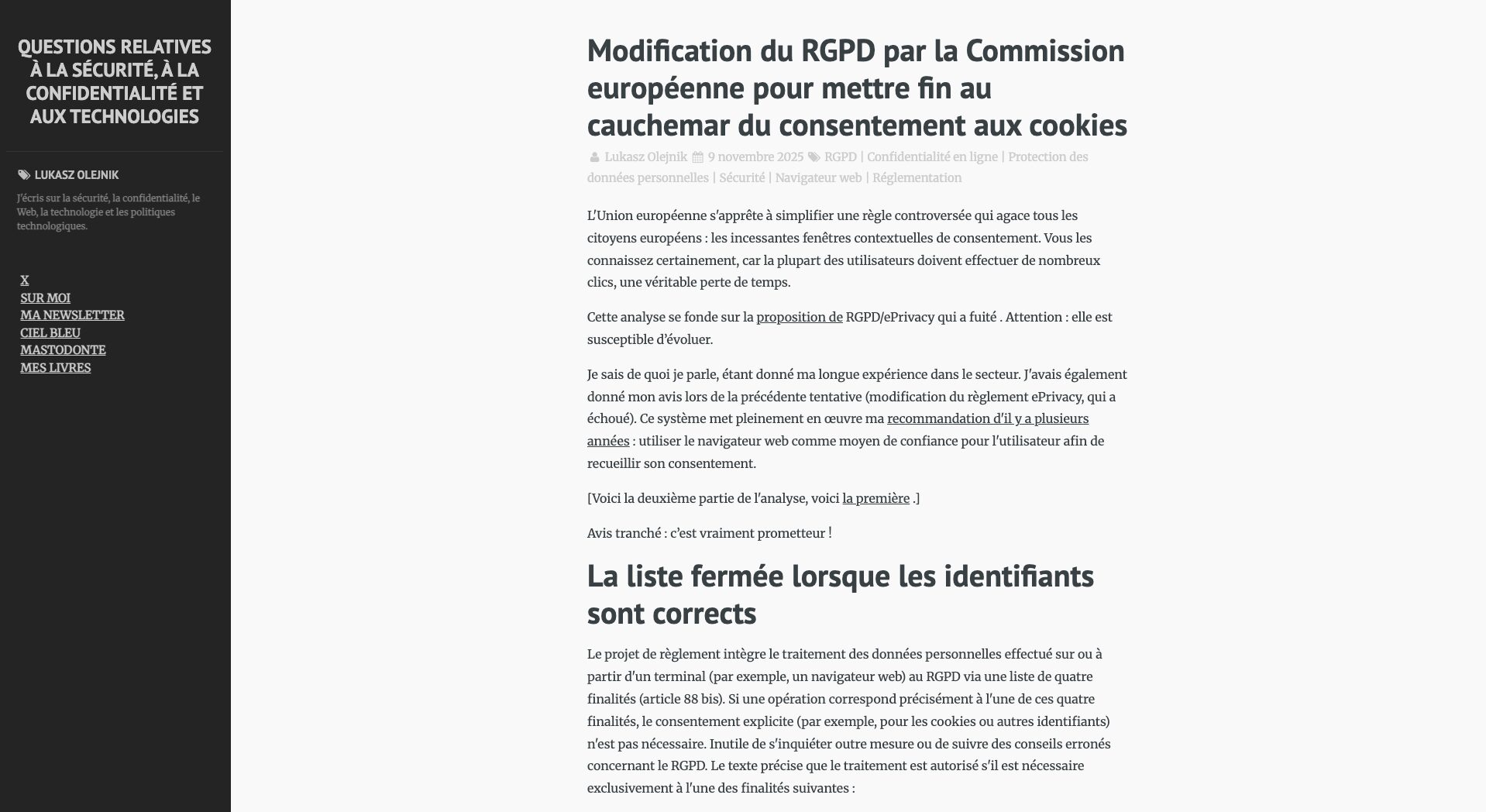 QUESTIONS RELATIVES À LA SÉCURITÉ, À LA CONFIDENTIALITÉ ET AUX TECHNOLOGIES

LUKASZ OLEJNIK

J'écris sur la sécurité, la confidentialité, le Web, la technologie et les politiques technologiques.

X
SUR MOI
MA NEWSLETTER
CIEL BLEU
MASTODONTE
MES LIVRES

Modification du RGPD par la Commission européenne pour mettre fin au cauchemar du consentement aux cookies

Lukasz Olejnik 9 novembre 2025 RGPD | Confidentialité en ligne | Protection des données personnelles | Sécurité | Navigateur web | Réglementation

L'Union européenne s'apprête à simplifier une règle controversée qui agace tous les citoyens européens : les incessantes fenêtres contextuelles de consentement. Vous les connaissez certainement, car la plupart des utilisateurs doivent effectuer de nombreux clics, une véritable perte de temps.

Cette analyse se fonde sur la proposition de RGPD/ePrivacy qui a fuité . Attention : elle est susceptible d'évoluer.

Je sais de quoi je parle, étant donné ma longue expérience dans le secteur. J'avais également donné mon avis lors de la précédente tentative (modification du règlement ePrivacy, qui a échoué). Ce système met pleinement en œuvre ma recommandation d'il y a plusieurs années : utiliser le navigateur web comme moyen de confiance pour l'utilisateur afin de recueillir son consentement.

[Voici la deuxième partie de l'analyse, voici la première .]

Avis tranché : c'est vraiment prometteur !

La liste fermée lorsque les identifiants sont corrects

Le projet de règlement intègre le traitement des données personnelles effectué sur ou à partir d'un terminal (par exemple, un navigateur web) au RGPD via une liste de quatre finalités (article 88 bis). Si une opération correspond précisément à l'une de ces quatre finalités, le consentement explicite (par exemple, pour les cookies ou autres identifiants) n'est pas nécessaire. Inutile de s'inquiéter outre mesure ou de suivre des conseils erronés concernant le RGPD. Le texte précise que le traitement est autorisé s'il est nécessaire exclusivement à l'une des finalités suivantes :